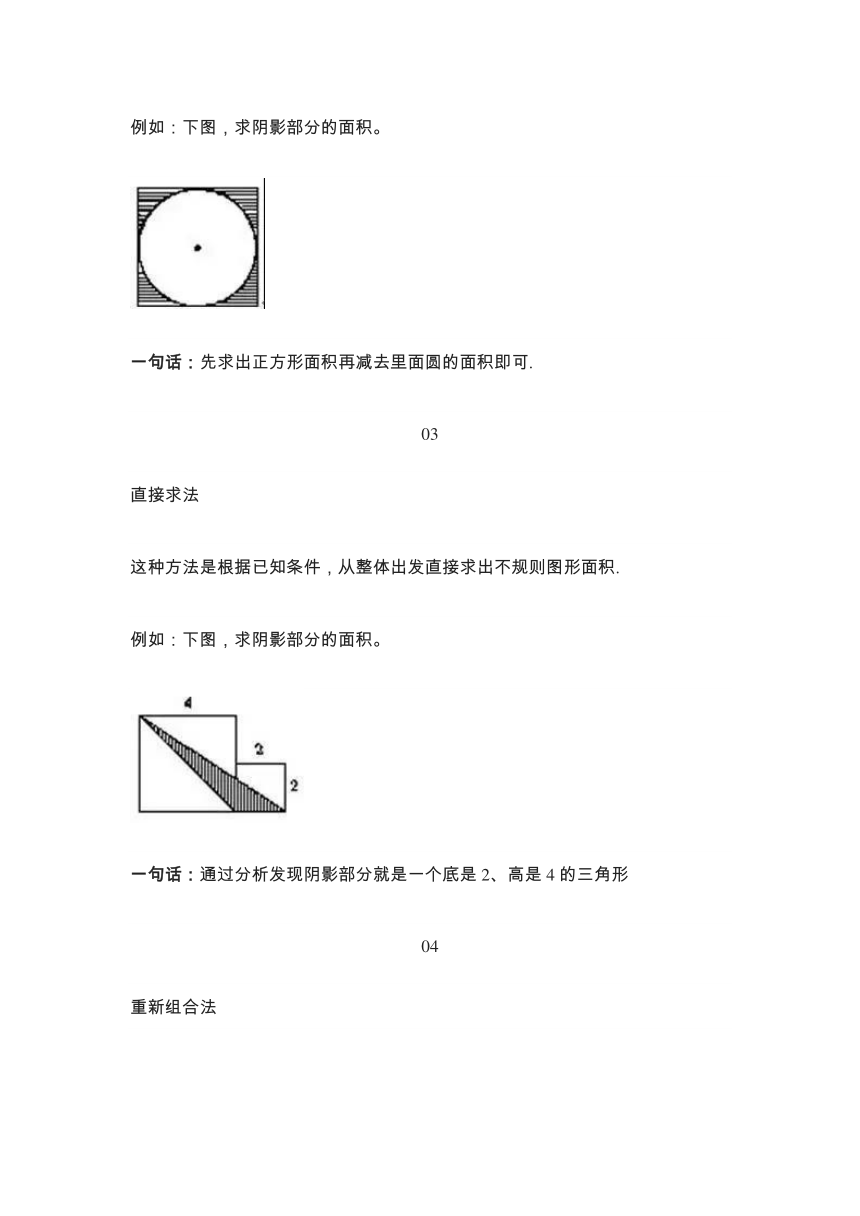 例如：下图，求阴影部分的面积。

一句话：先求出正方形面积再减去里面圆的面积即可.

03

直接求法

这种方法是根据已知条件，从整体出发直接求出不规则图形面积.

例如：下图，求阴影部分的面积。

4

2

2

一句话：通过分析发现阴影部分就是一个底是 2、高是 4 的三角形

04

重新组合法